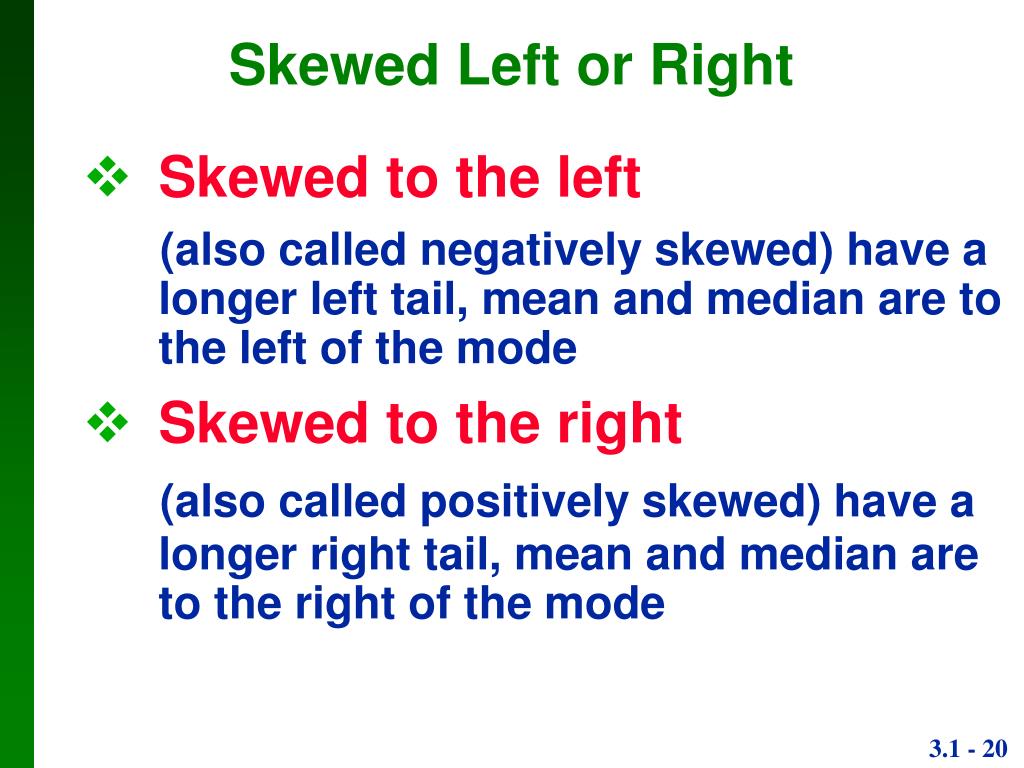 Skewed Left or Right

❖ Skewed to the left

(also called negatively skewed) have a longer left tail, mean and median are to the left of the mode

❖ Skewed to the right

(also called positively skewed) have a longer right tail, mean and median are to the right of the mode

3.1 - 20